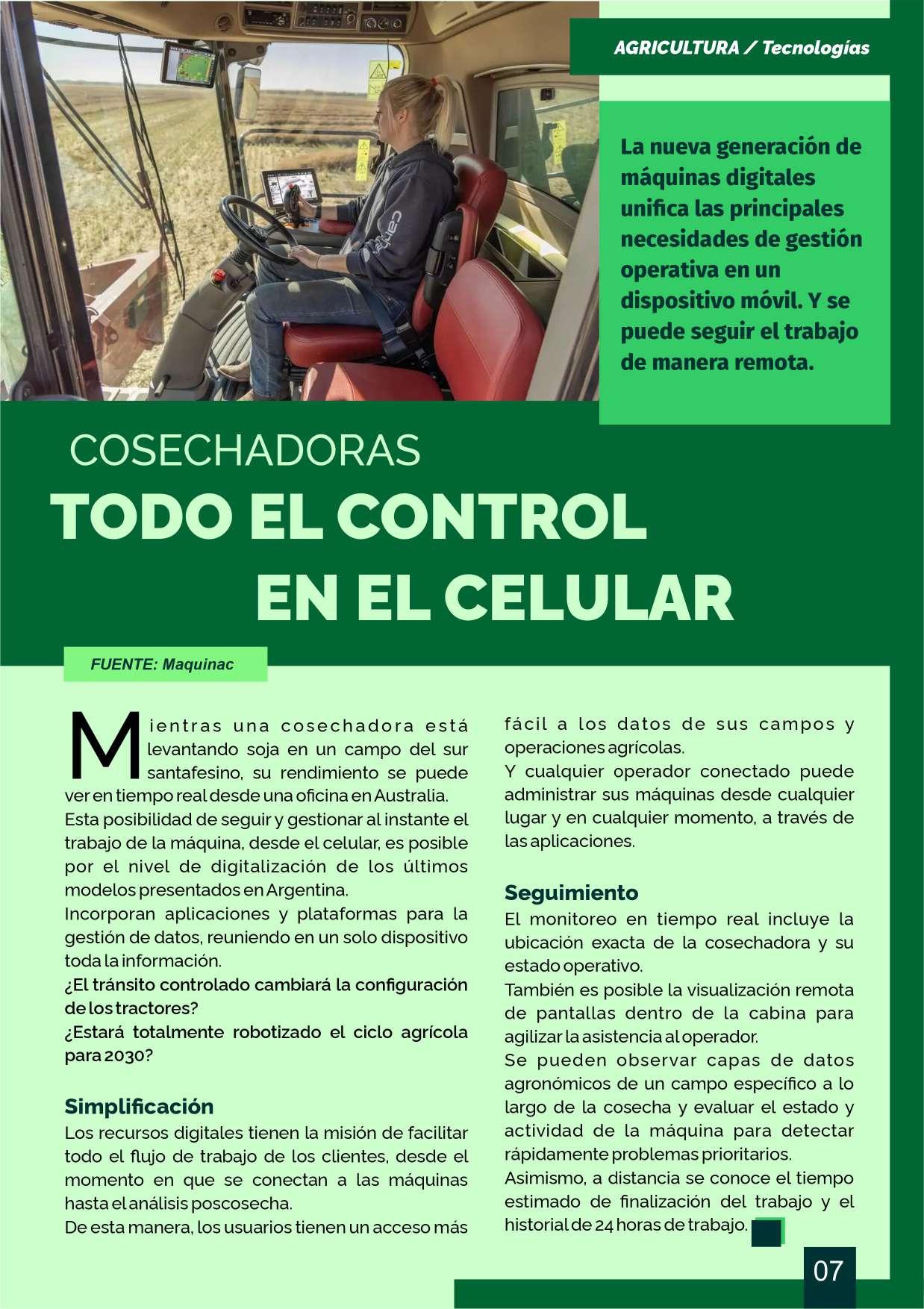 AGRICULTURA / Tecnologías

La nueva generación de máquinas digitales unifica las principales necesidades de gestión operativa en un dispositivo móvil. Y se puede seguir el trabajo de manera remota.

COSECHADORAS
TODO EL CONTROL EN EL CELULAR

FUENTE: Maquinac

Mientras una cosechadora está levantando soja en un campo del sur santafesino, su rendimiento se puede ver en tiempo real desde una oficina en Australia.
Esta posibilidad de seguir y gestionar al instante el trabajo de la máquina, desde el celular, es posible por el nivel de digitalización de los últimos modelos presentados en Argentina.
Incorporan aplicaciones y plataformas para la gestión de datos, reuniendo en un solo dispositivo toda la información.
¿El tránsito controlado cambiará la configuración de los tractores?
¿Estará totalmente robotizado el ciclo agrícola para 2030?

Simplificación
Los recursos digitales tienen la misión de facilitar todo el flujo de trabajo de los clientes, desde el momento en que se conectan a las máquinas hasta el análisis poscosecha.
De esta manera, los usuarios tienen un acceso más fácil a los datos de sus campos y operaciones agrícolas.
Y cualquier operador conectado puede administrar sus máquinas desde cualquier lugar y en cualquier momento, a través de las aplicaciones.

Seguimiento
El monitoreo en tiempo real incluye la ubicación exacta de la cosechadora y su estado operativo.
También es posible la visualización remota de pantallas dentro de la cabina para agilizar la asistencia al operador.
Se pueden observar capas de datos agronómicos de un campo específico a lo largo de la cosecha y evaluar el estado y actividad de la máquina para detectar rápidamente problemas prioritarios.
Asimismo, a distancia se conoce el tiempo estimado de finalización del trabajo y el historial de 24 horas de trabajo.

07